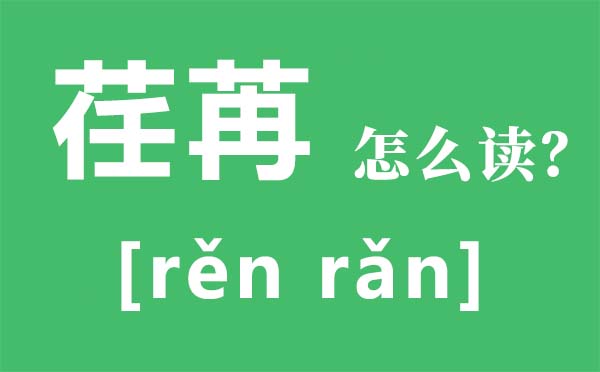 荏苒 怎么读?

[rěn rǎn]